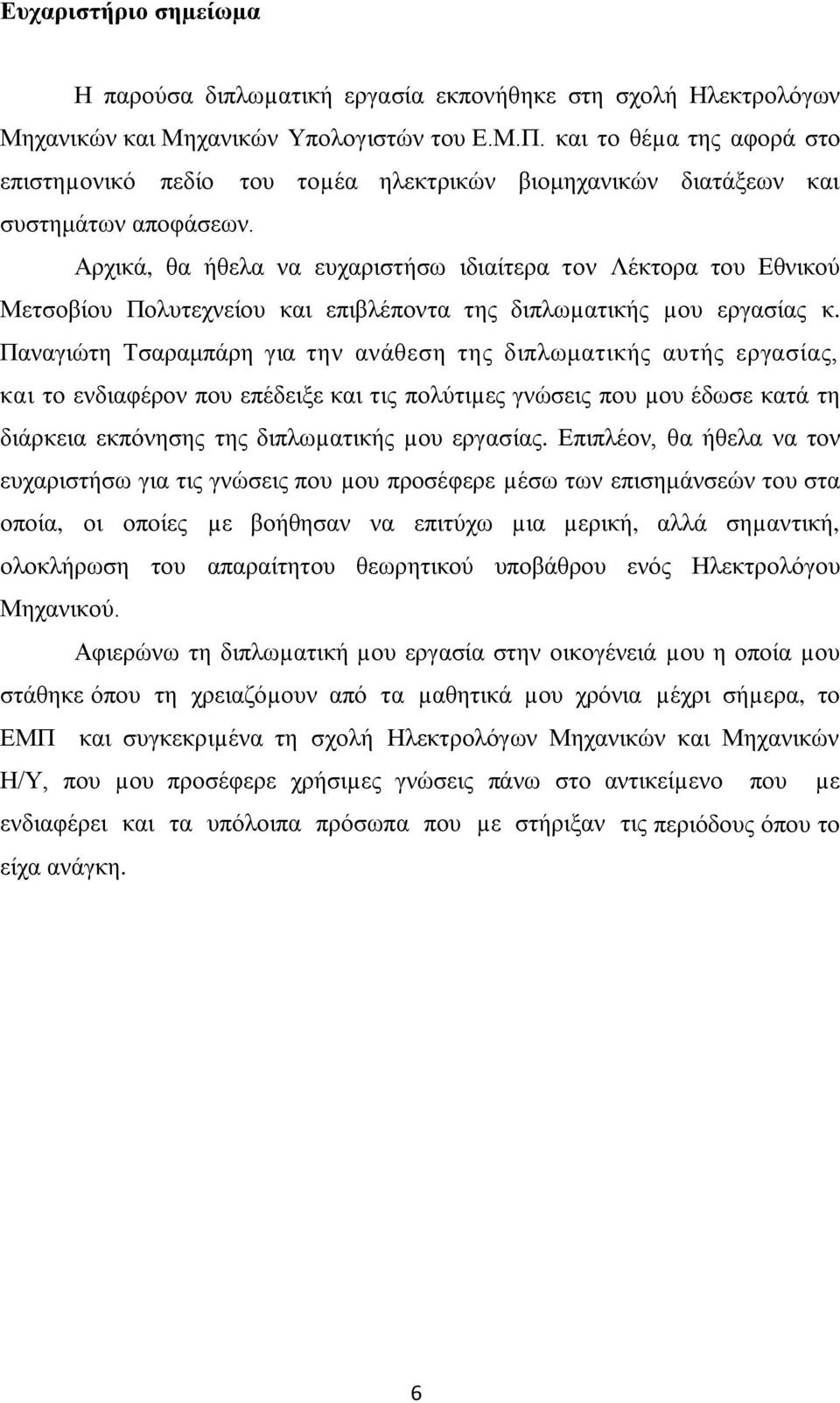 Ευχαριστήριο σημείωμα

Η παρούσα διπλωματική εργασία εκπονήθηκε στη σχολή Ηλεκτρολόγων Μηχανικών και Μηχανικών Υπολογιστών του Ε.Μ.Π. και το θέμα της αφορά στο επιστημονικό πεδίο του τομέα ηλεκτρικών βιομηχανικών διατάξεων και συστημάτων αποφάσεων.

Αρχικά, θα ήθελα να ευχαριστήσω ιδιαίτερα τον Λέκτορα του Εθνικού Μετσοβίου Πολυτεχνείου και επιβλέποντα της διπλωματικής μου εργασίας κ. Παναγιώτη Τσαραμπάρη για την ανάθεση της διπλωματικής αυτής εργασίας, και το ενδιαφέρον που επέδειξε και τις πολύτιμες γνώσεις που μου έδωσε κατά τη διάρκεια εκπόνησης της διπλωματικής μου εργασίας. Επιπλέον, θα ήθελα να τον ευχαριστήσω για τις γνώσεις που μου προσέφερε μέσω των επισημάνσεών του στα οποία, οι οποίες με βοήθησαν να επιτύχω μια μερική, αλλά σημαντική, ολοκλήρωση του απαραίτητου θεωρητικού υποβάθρου ενός Ηλεκτρολόγου Μηχανικού.

Αφιερώνω τη διπλωματική μου εργασία στην οικογένειά μου η οποία μου στάθηκε όπου τη χρειαζόμουν από τα μαθητικά μου χρόνια μέχρι σήμερα, το ΕΜΠ και συγκεκριμένα τη σχολή Ηλεκτρολόγων Μηχανικών και Μηχανικών Η/Υ, που μου προσέφερε χρήσιμες γνώσεις πάνω στο αντικείμενο που με ενδιαφέρει και τα υπόλοιπα πρόσωπα που με στήριξαν τις περιόδους όπου το είχα ανάγκη.

6